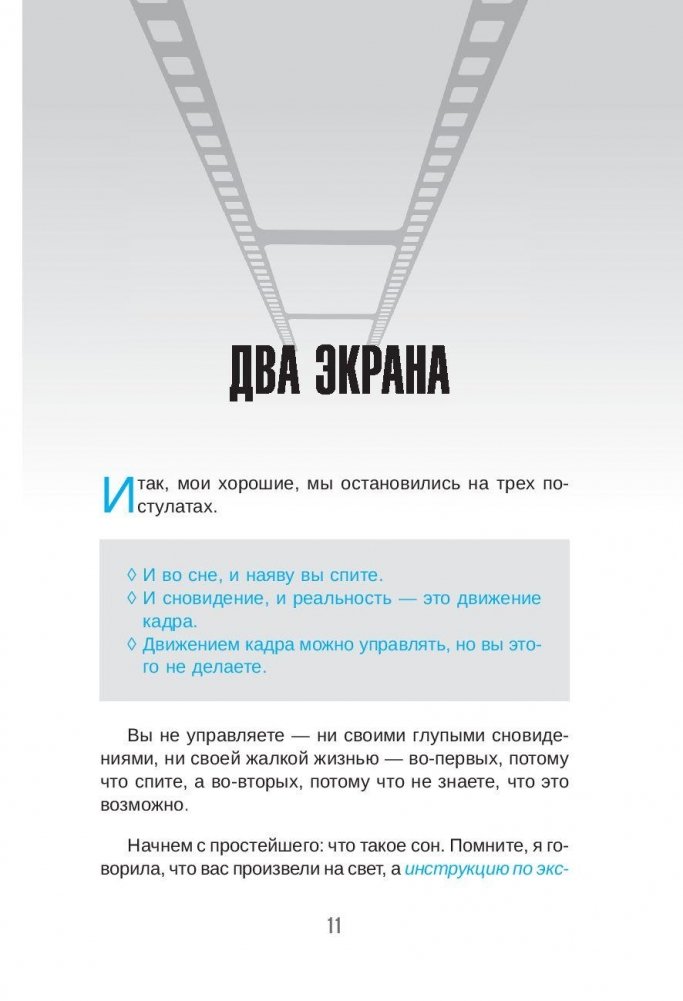 ДВА ЭКРАНА

Итак, мои хорошие, мы остановились на трех постулатах.

◊ И во сне, и наяву вы спите.
◊ И сновидение, и реальность — это движение кадра.
◊ Движением кадра можно управлять, но вы этого не делаете.

Вы не управляете — ни своими глупыми сновидениями, ни своей жалкой жизнью — во-первых, потому что спите, а во-вторых, потому что не знаете, что это возможно.

Начнем с простейшего: что такое сон. Помните, я говорила, что вас произвели на свет, а инструкцию по экс-

11